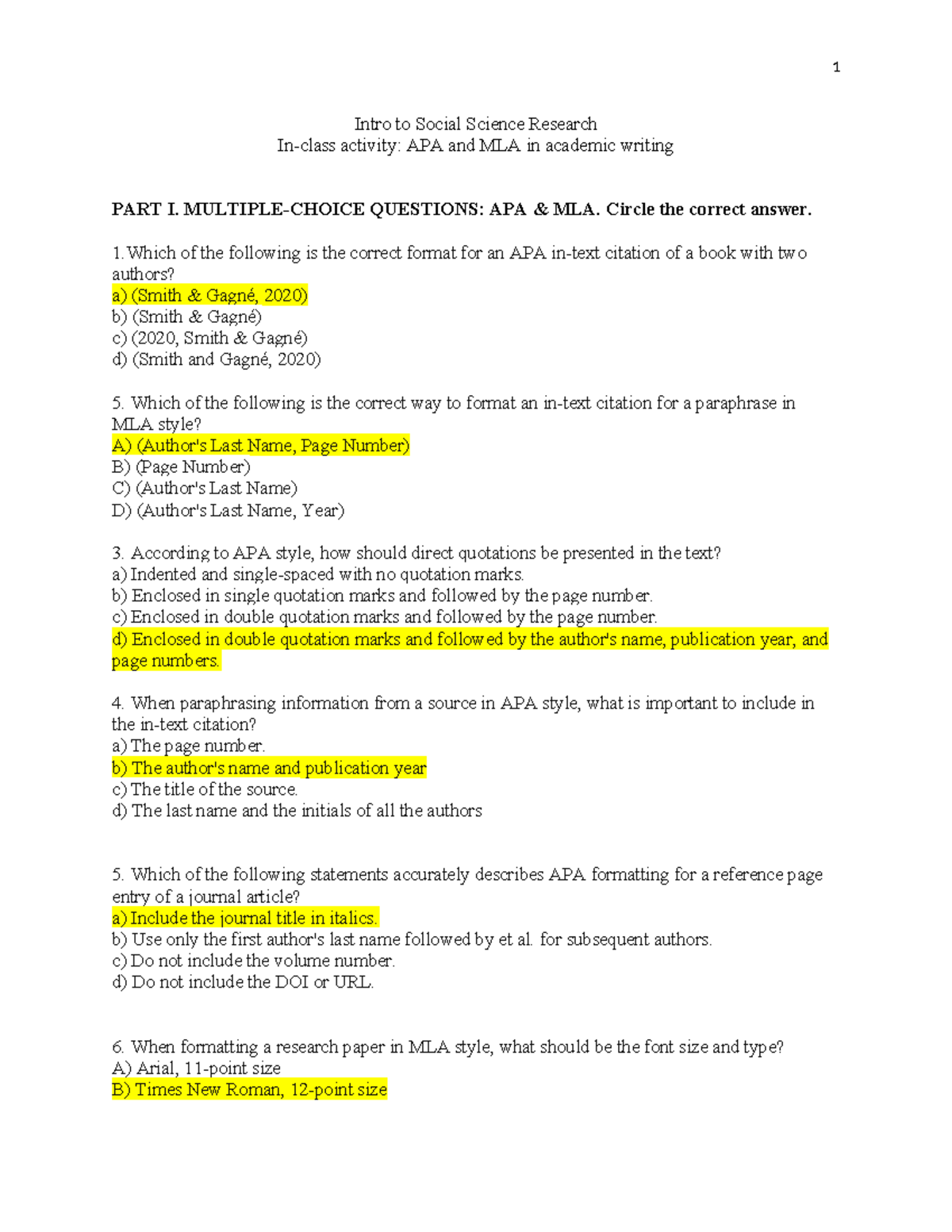 1

Intro to Social Science Research
In-class activity: APA and MLA in academic writing

PART I. MULTIPLE-CHOICE QUESTIONS: APA & MLA. Circle the correct answer.

1. Which of the following is the correct format for an APA in-text citation of a book with two authors?
a) (Smith & Gagné, 2020)
b) (Smith & Gagné)
c) (2020, Smith & Gagné)
d) (Smith and Gagné, 2020)

5. Which of the following is the correct way to format an in-text citation for a paraphrase in MLA style?
A) (Author's Last Name, Page Number)
B) (Page Number)
C) (Author's Last Name)
D) (Author's Last Name, Year)

3. According to APA style, how should direct quotations be presented in the text?
a) Indented and single-spaced with no quotation marks.
b) Enclosed in single quotation marks and followed by the page number.
c) Enclosed in double quotation marks and followed by the page number.
d) Enclosed in double quotation marks and followed by the author's name, publication year, and page numbers.

4. When paraphrasing information from a source in APA style, what is important to include in the in-text citation?
a) The page number.
b) The author's name and publication year
c) The title of the source.
d) The last name and the initials of all the authors

5. Which of the following statements accurately describes APA formatting for a reference page entry of a journal article?
a) Include the journal title in italics.
b) Use only the first author's last name followed by et al. for subsequent authors.
c) Do not include the volume number.
d) Do not include the DOI or URL.

6. When formatting a research paper in MLA style, what should be the font size and type?
A) Arial, 11-point size
B) Times New Roman, 12-point size